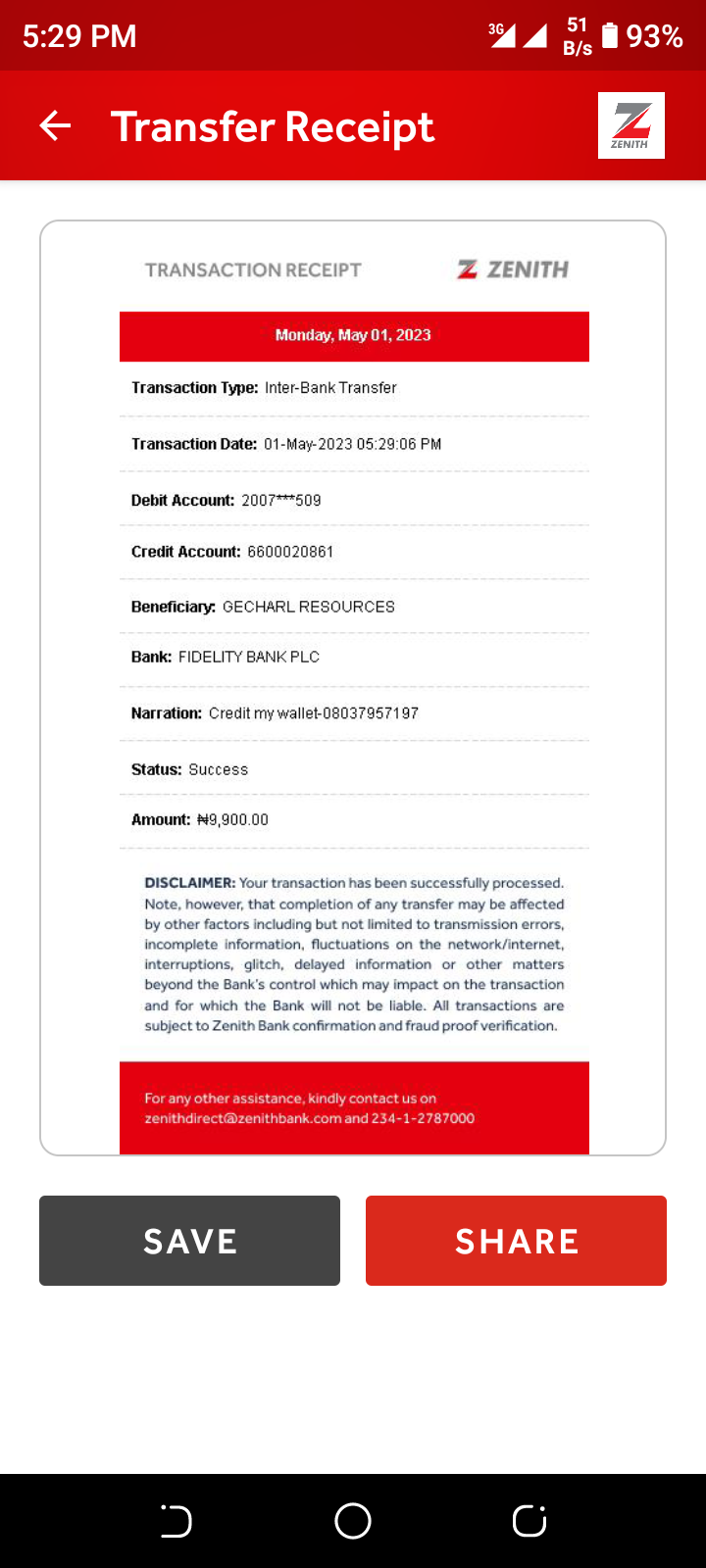 5:29 PM 3G 51 B/s 93%

Transfer Receipt

ZENITH

TRANSACTION RECEIPT ZENITH

Monday, May 01, 2023

Transaction Type: Inter-Bank Transfer

Transaction Date: 01-May-2023 05:29:06 PM

Debit Account: 2007***509

Credit Account: 6600020861

Beneficiary: GECHARL RESOURCES

Bank: FIDELITY BANK PLC

Narration: Credit my wallet-08037957197

Status: Success

Amount: ₦9,900.00

DISCLAIMER: Your transaction has been successfully processed. Note, however, that completion of any transfer may be affected by other factors including but not limited to transmission errors, incomplete information, fluctuations on the network/internet, interruptions, glitch, delayed information or other matters beyond the Bank's control which may impact on the transaction and for which the Bank will not be liable. All transactions are subject to Zenith Bank confirmation and fraud proof verification.

For any other assistance, kindly contact us on zenithdirect@zenithbank.com and 234-1-2787000

SAVE

SHARE